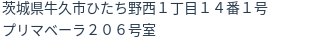 茨城県牛久市ひたち野西１丁目１４番１号
プリマベーラ２０６号室